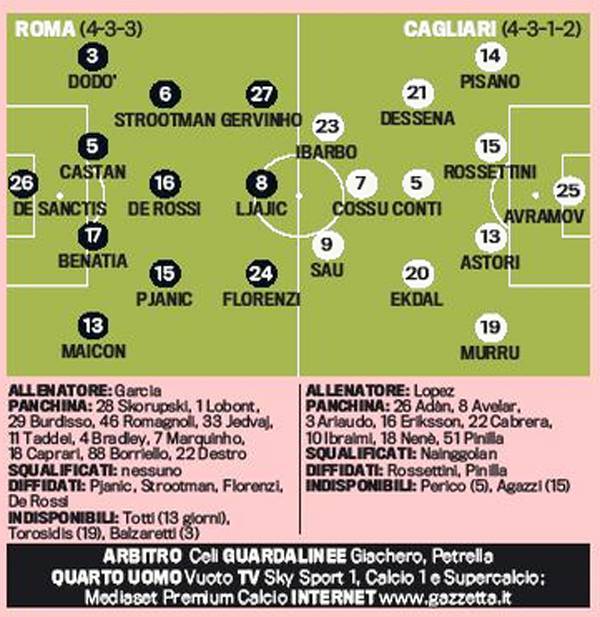 ROMA (4-3-3)

3 DODO'
6 STROOTMAN
27 GERVINHO
5 CASTAN
26 DE SANCTIS
16 DE ROSSI
8 LJAJIC
17 BENATIA
15 PJANIC
24 FLORENZI
13 MAICON

CAGLIARI (4-3-1-2)

14 PISANO
21 DESSENA
23 IBARBO
15 ROSSETTINI
7 COSSU
5 CONTI
25 AVRAMOV
9 SAU
13 ASTORI
20 EKDAL
19 MURRU

ALLENATORE: Garcia
PANCHINA: 28 Skorupski, 1 Lobont, 29 Burdisso, 46 Romagnoli, 33 Jedvaj, 11 Taddei, 4 Bradley, 7 Marquinho, 18 Caprari, 88 Borriello, 22 Destro
SQUALIFICATI: nessuno
DIFFIDATI: Pjanic, Strootman, Florenzi, De Rossi
INDISPONIBILI: Totti (13 giorni), Torosidis (19), Balzaretti (3)

ALLENATORE: Lopez
PANCHINA: 26 Adàn, 8 Avelar, 3 Ariaudo, 16 Eriksson, 22 Cabrera, 10 Ibraimi, 18 Nenè, 51 Pinilla
SQUALIFICATI: Nainggolan
DIFFIDATI: Rossettini, Pinilla
INDISPONIBILI: Perico (5), Agazzi (15)

ARBITRO Celi GUARDALINEE Giachero, Petrella
QUARTO UOMO Vuoto TV Sky Sport 1, Calcio 1 e Supercalcio; Mediaset Premium Calcio INTERNET www.gazzetta.it